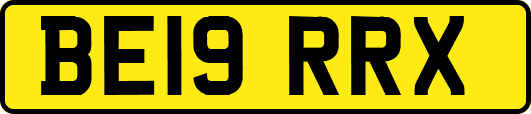 BE19 RRX